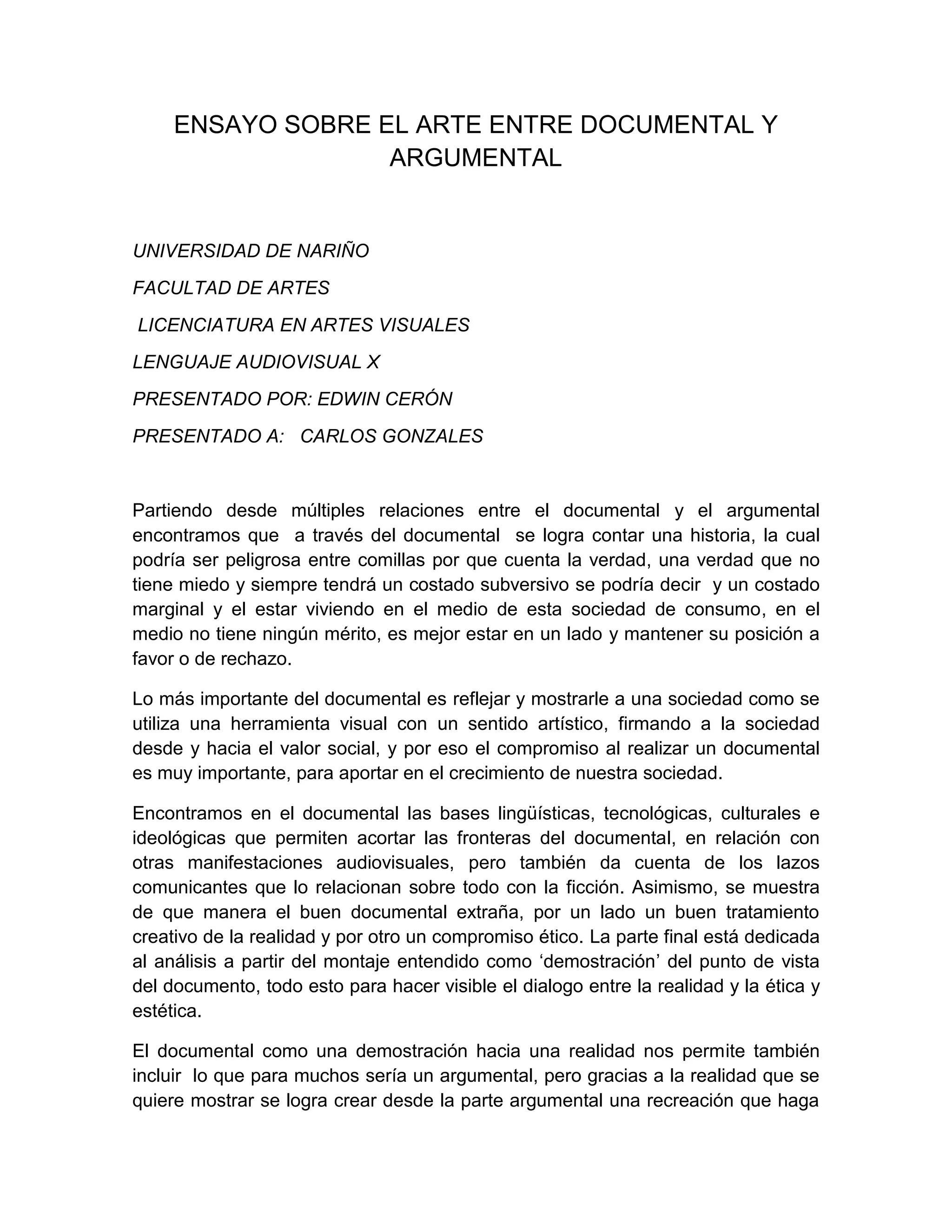 ENSAYO SOBRE EL ARTE ENTRE DOCUMENTAL Y ARGUMENTAL

UNIVERSIDAD DE NARIÑO

FACULTAD DE ARTES

LICENCIATURA EN ARTES VISUALES

LENGUAJE AUDIOVISUAL X

PRESENTADO POR: EDWIN CERÓN

PRESENTADO A: CARLOS GONZALES

Partiendo desde múltiples relaciones entre el documental y el argumental encontramos que a través del documental se logra contar una historia, la cual podría ser peligrosa entre comillas por que cuenta la verdad, una verdad que no tiene miedo y siempre tendrá un costado subversivo se podría decir y un costado marginal y el estar viviendo en el medio de esta sociedad de consumo, en el medio no tiene ningún mérito, es mejor estar en un lado y mantener su posición a favor o de rechazo.

Lo más importante del documental es reflejar y mostrarle a una sociedad como se utiliza una herramienta visual con un sentido artístico, firmando a la sociedad desde y hacia el valor social, y por eso el compromiso al realizar un documental es muy importante, para aportar en el crecimiento de nuestra sociedad.

Encontramos en el documental las bases lingüísticas, tecnológicas, culturales e ideológicas que permiten acortar las fronteras del documental, en relación con otras manifestaciones audiovisuales, pero también da cuenta de los lazos comunicantes que lo relacionan sobre todo con la ficción. Asimismo, se muestra de que manera el buen documental extraña, por un lado un buen tratamiento creativo de la realidad y por otro un compromiso ético. La parte final está dedicada al análisis a partir del montaje entendido como ‘demostración’ del punto de vista del documento, todo esto para hacer visible el dialogo entre la realidad y la ética y estética.

El documental como una demostración hacia una realidad nos permite también incluir lo que para muchos sería un argumental, pero gracias a la realidad que se quiere mostrar se logra crear desde la parte argumental una recreación que haga